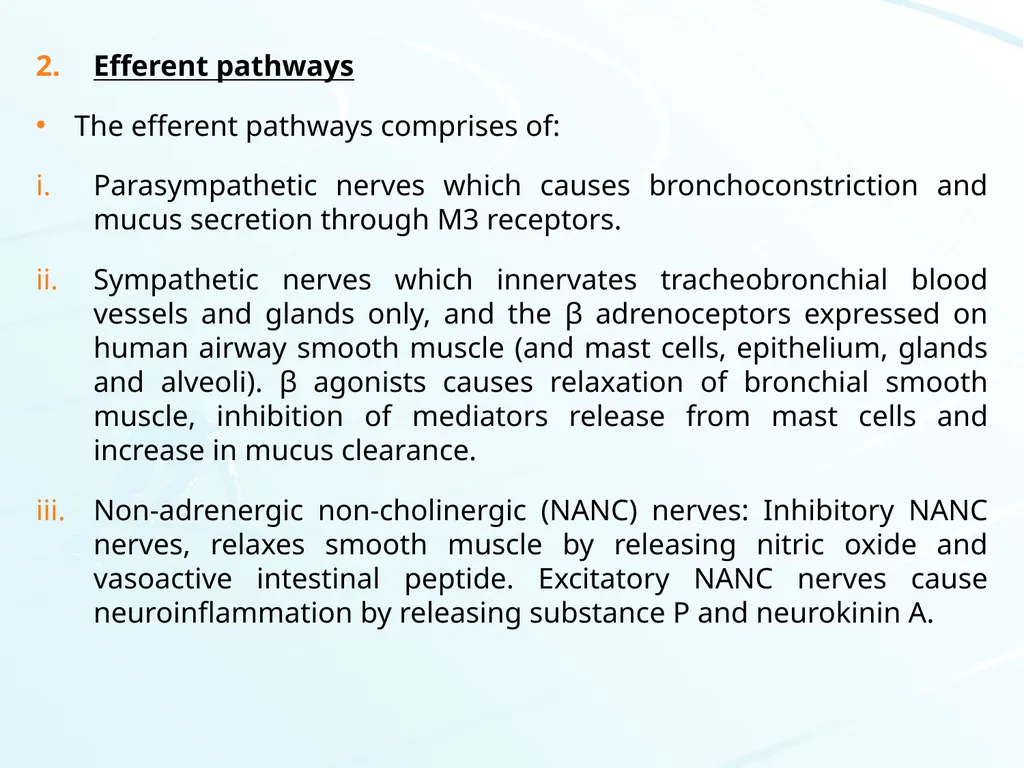 2. Efferent pathways

• The efferent pathways comprises of:

i. Parasympathetic nerves which causes bronchoconstriction and mucus secretion through M3 receptors.

ii. Sympathetic nerves which innervates tracheobronchial blood vessels and glands only, and the β adrenoceptors expressed on human airway smooth muscle (and mast cells, epithelium, glands and alveoli). β agonists causes relaxation of bronchial smooth muscle, inhibition of mediators release from mast cells and increase in mucus clearance.

iii. Non-adrenergic non-cholinergic (NANC) nerves: Inhibitory NANC nerves, relaxes smooth muscle by releasing nitric oxide and vasoactive intestinal peptide. Excitatory NANC nerves cause neuroinflammation by releasing substance P and neurokinin A.